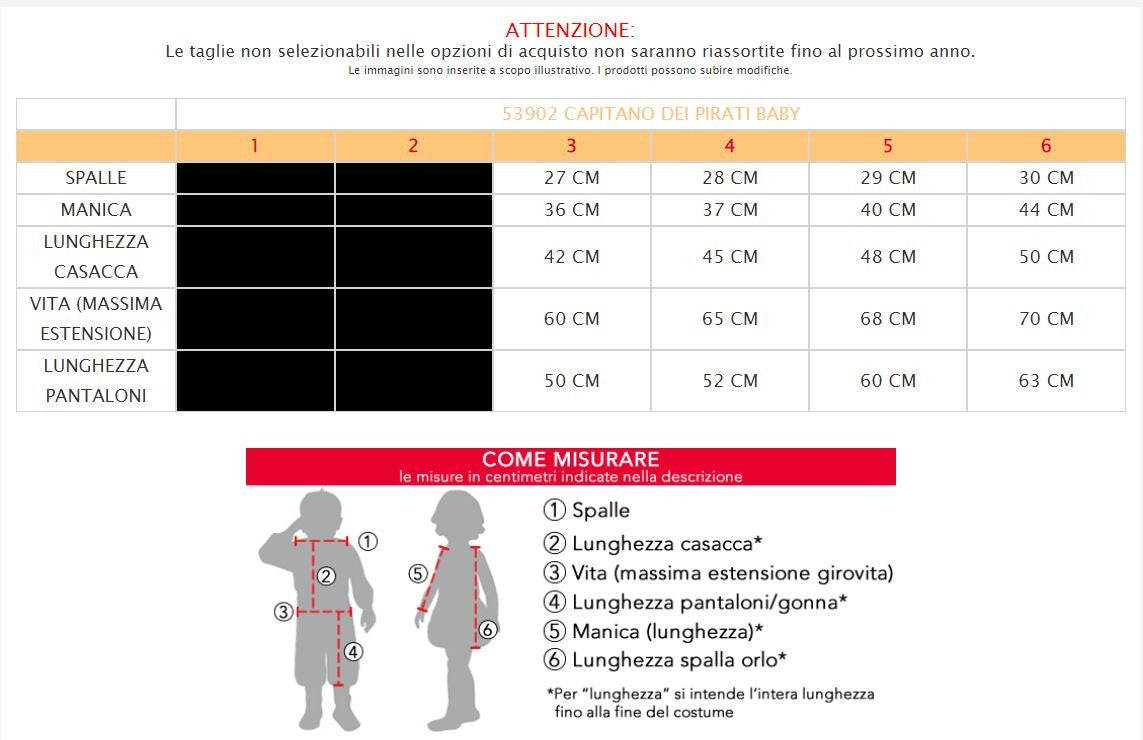 ATTENZIONE:
Le taglie non selezionabili nelle opzioni di acquisto non saranno riassortite fino al prossimo anno.
Le immagini sono inserite a scopo illustrativo. I prodotti possono subire modifiche.

| | 53902 CAPITANO DEI PIRATI BABY | | | | | |
|---|---|---|---|---|---|---|
| | 1 | 2 | 3 | 4 | 5 | 6 |
| SPALLE | | | 27 CM | 28 CM | 29 CM | 30 CM |
| MANICA | | | 36 CM | 37 CM | 40 CM | 44 CM |
| LUNGHEZZA CASACCA | | | 42 CM | 45 CM | 48 CM | 50 CM |
| VITA (MASSIMA ESTENSIONE) | | | 60 CM | 65 CM | 68 CM | 70 CM |
| LUNGHEZZA PANTALONI | | | 50 CM | 52 CM | 60 CM | 63 CM |

COME MISURARE
le misure in centimetri indicate nella descrizione

① ② ③ ④ ⑤ ⑥

① Spalle
② Lunghezza casacca*
③ Vita (massima estensione girovita)
④ Lunghezza pantaloni/gonna*
⑤ Manica (lunghezza)*
⑥ Lunghezza spalla orlo*

*Per "lunghezza" si intende l'intera lunghezza fino alla fine del costume